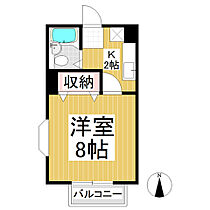 K
2帖

収納

洋室
8帖

バルコニー

N